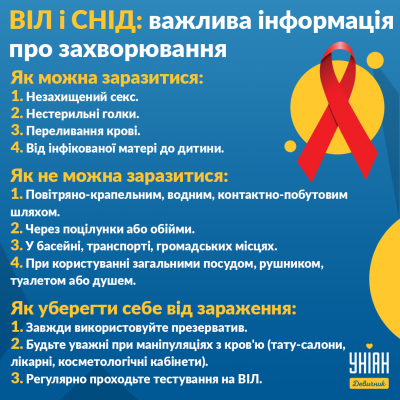 ВІЛ і СНІД: важлива інформація про захворювання

Як можна заразитися:
1. Незахищений секс.
2. Нестерильні голки.
3. Переливання крові.
4. Від інфікованої матері до дитини.

Як не можна заразитися:
1. Повітряно-крапельним, водним, контактно-побутовим шляхом.
2. Через поцілунки або обійми.
3. У басейні, транспорті, громадських місцях.
4. При користуванні загальними посудом, рушником, туалетом або душем.

Як уберегти себе від зараження:
1. Завжди використовуйте презерватив.
2. Будьте уважні при маніпуляціях з кров'ю (тату-салони, лікарні, косметологічні кабінети).
3. Регулярно проходьте тестування на ВІЛ.

УНІАН
Девичник